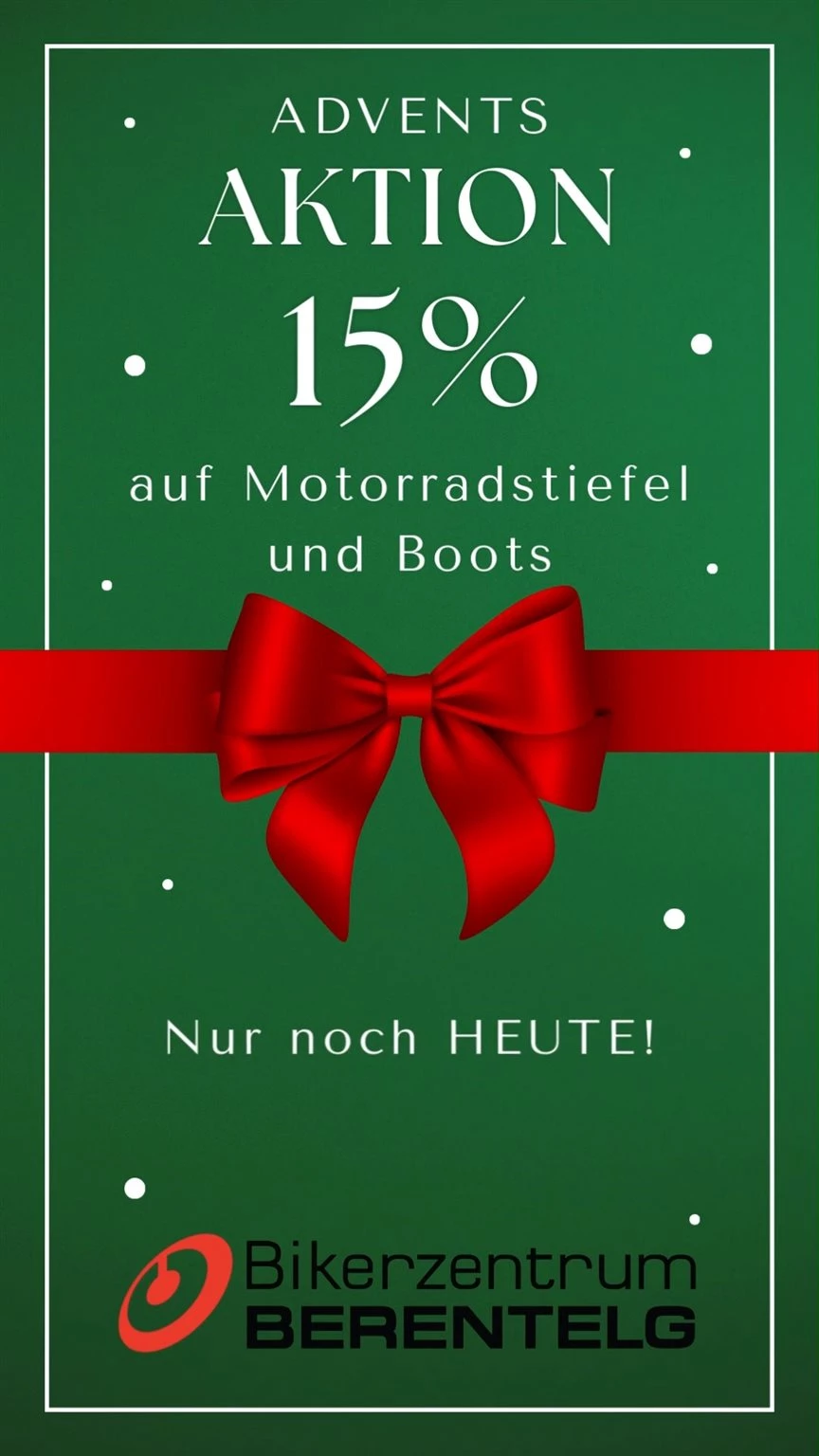 ADVENTS
AKTION
15%
auf Motorradstiefel und Boots

Nur noch HEUTE!

Bikerzentrum
BERENTELG